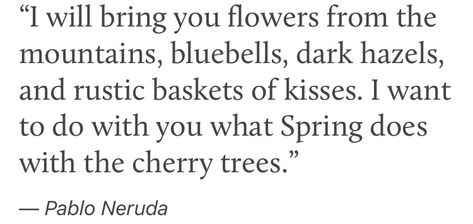 “I will bring you flowers from the mountains, bluebells, dark hazels, and rustic baskets of kisses. I want to do with you what Spring does with the cherry trees.”

— Pablo Neruda